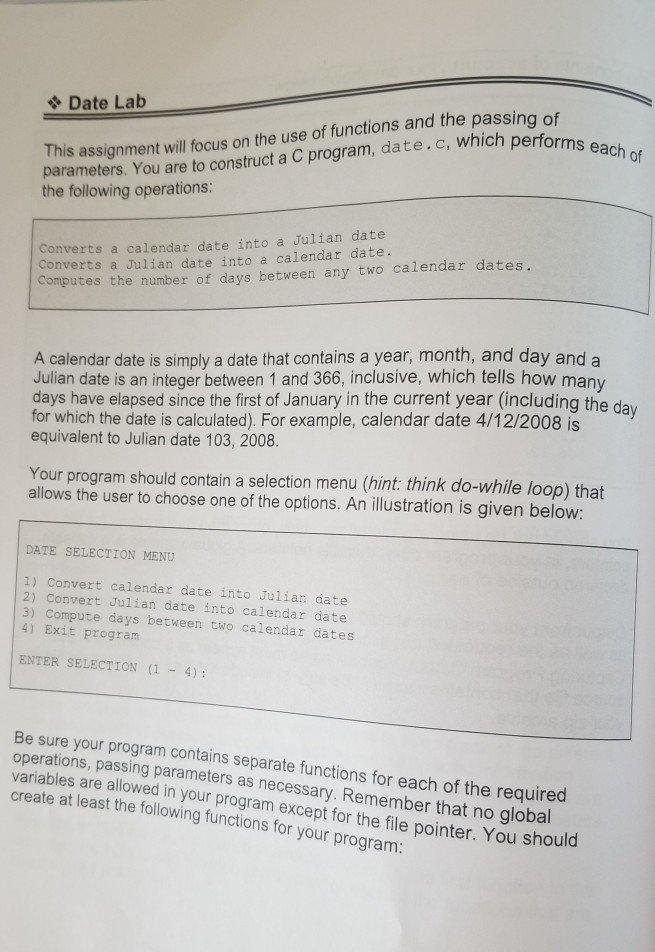 ❖ Date Lab

This assignment will focus on the use of functions and the passing of parameters. You are to construct a C program, date.c, which performs each of the following operations:

Converts a calendar date into a Julian date
Converts a Julian date into a calendar date.
Computes the number of days between any two calendar dates.

A calendar date is simply a date that contains a year, month, and day and a Julian date is an integer between 1 and 366, inclusive, which tells how many days have elapsed since the first of January in the current year (including the day for which the date is calculated). For example, calendar date 4/12/2008 is equivalent to Julian date 103, 2008.

Your program should contain a selection menu (hint: think do-while loop) that allows the user to choose one of the options. An illustration is given below:

DATE SELECTION MENU

1) Convert calendar date into Julian date
2) Convert Julian date into calendar date
3) Compute days between two calendar dates
4) Exit program

ENTER SELECTION (1 - 4):

Be sure your program contains separate functions for each of the required operations, passing parameters as necessary. Remember that no global variables are allowed in your program except for the file pointer. You should create at least the following functions for your program: